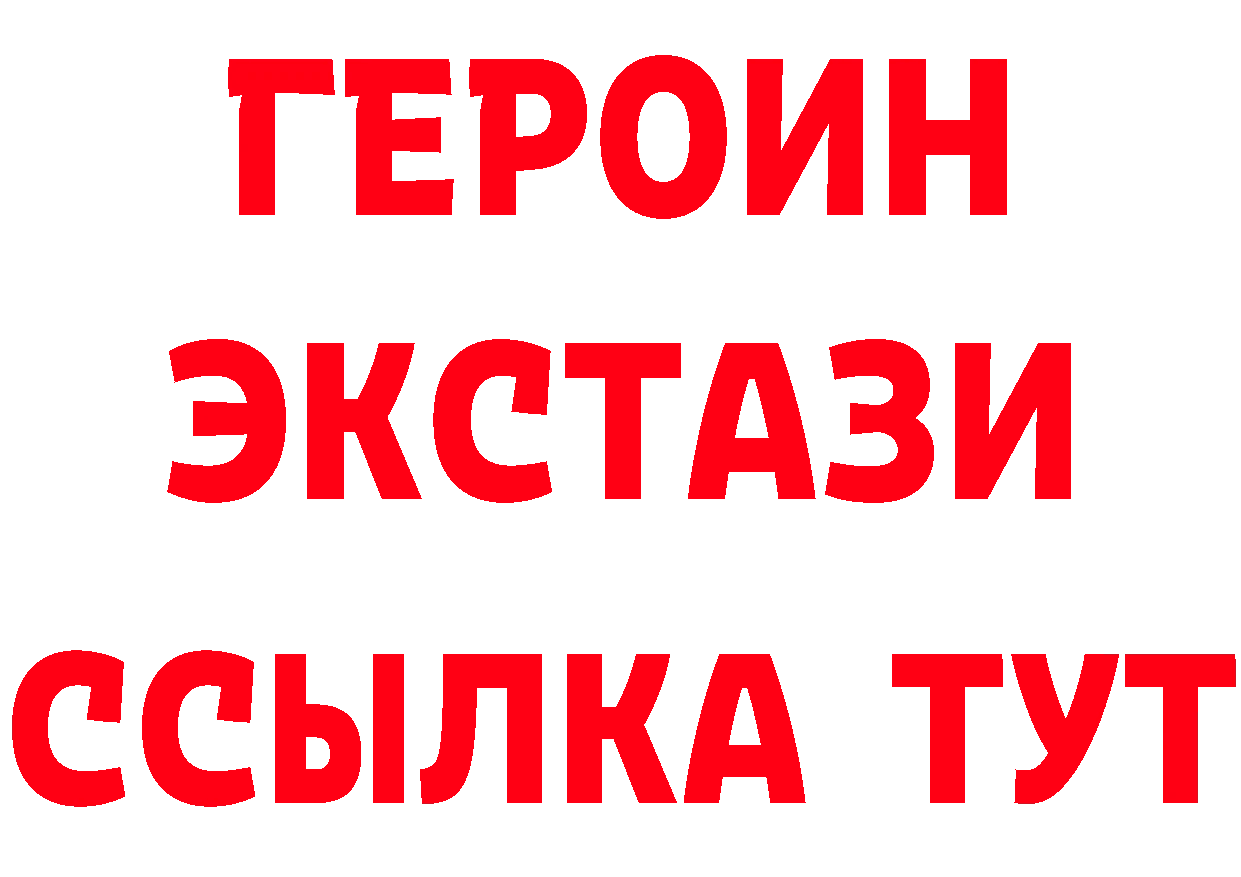 ГЕРОИН
ЭКСТАЗИ
ССЫЛКА ТУТ